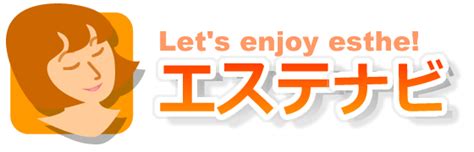 Let's enjoy esthe!
エステナビ